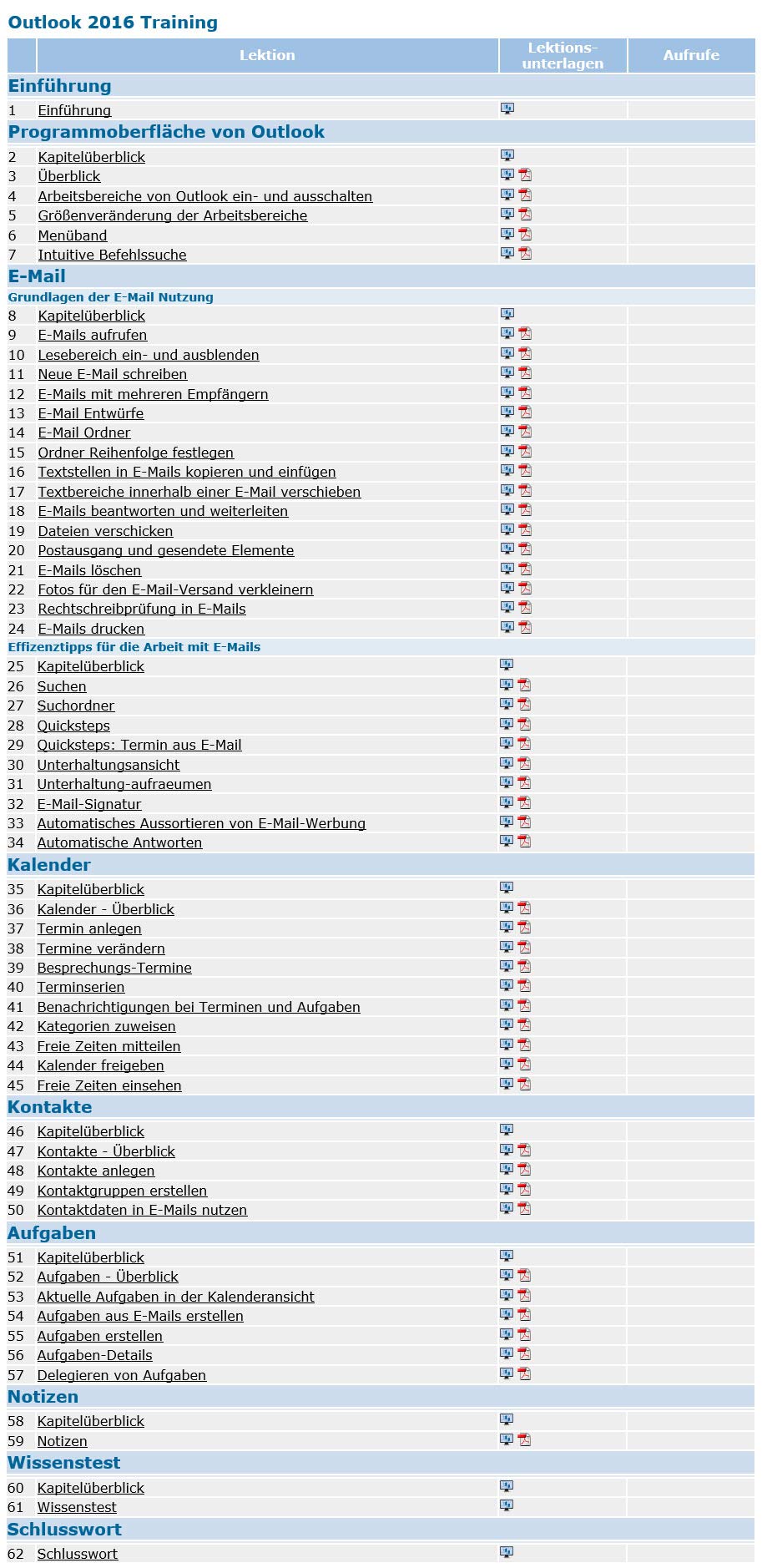 Outlook 2016 Training

| | Lektion | Lektions-unterlagen | Aufrufe |
|---|---|---|---|
| Einführung | | | |
| 1 | Einführung | | |
| Programmoberfläche von Outlook | | | |
| 2 | Kapitelüberblick | | |
| 3 | Überblick | | |
| 4 | Arbeitsbereiche von Outlook ein- und ausschalten | | |
| 5 | Größenveränderung der Arbeitsbereiche | | |
| 6 | Menüband | | |
| 7 | Intuitive Befehlssuche | | |
| E-Mail | | | |
| Grundlagen der E-Mail Nutzung | | | |
| 8 | Kapitelüberblick | | |
| 9 | E-Mails aufrufen | | |
| 10 | Lesebereich ein- und ausblenden | | |
| 11 | Neue E-Mail schreiben | | |
| 12 | E-Mails mit mehreren Empfängern | | |
| 13 | E-Mail Entwürfe | | |
| 14 | E-Mail Ordner | | |
| 15 | Ordner Reihenfolge festlegen | | |
| 16 | Textstellen in E-Mails kopieren und einfügen | | |
| 17 | Textbereiche innerhalb einer E-Mail verschieben | | |
| 18 | E-Mails beantworten und weiterleiten | | |
| 19 | Dateien verschicken | | |
| 20 | Postausgang und gesendete Elemente | | |
| 21 | E-Mails löschen | | |
| 22 | Fotos für den E-Mail-Versand verkleinern | | |
| 23 | Rechtschreibprüfung in E-Mails | | |
| 24 | E-Mails drucken | | |
| Effizenztipps für die Arbeit mit E-Mails | | | |
| 25 | Kapitelüberblick | | |
| 26 | Suchen | | |
| 27 | Suchordner | | |
| 28 | Quicksteps | | |
| 29 | Quicksteps: Termin aus E-Mail | | |
| 30 | Unterhaltungsansicht | | |
| 31 | Unterhaltung-aufraeumen | | |
| 32 | E-Mail-Signatur | | |
| 33 | Automatisches Aussortieren von E-Mail-Werbung | | |
| 34 | Automatische Antworten | | |
| Kalender | | | |
| 35 | Kapitelüberblick | | |
| 36 | Kalender - Überblick | | |
| 37 | Termin anlegen | | |
| 38 | Termine verändern | | |
| 39 | Besprechungs-Termine | | |
| 40 | Terminserien | | |
| 41 | Benachrichtigungen bei Terminen und Aufgaben | | |
| 42 | Kategorien zuweisen | | |
| 43 | Freie Zeiten mitteilen | | |
| 44 | Kalender freigeben | | |
| 45 | Freie Zeiten einsehen | | |
| Kontakte | | | |
| 46 | Kapitelüberblick | | |
| 47 | Kontakte - Überblick | | |
| 48 | Kontakte anlegen | | |
| 49 | Kontaktgruppen erstellen | | |
| 50 | Kontaktdaten in E-Mails nutzen | | |
| Aufgaben | | | |
| 51 | Kapitelüberblick | | |
| 52 | Aufgaben - Überblick | | |
| 53 | Aktuelle Aufgaben in der Kalenderansicht | | |
| 54 | Aufgaben aus E-Mails erstellen | | |
| 55 | Aufgaben erstellen | | |
| 56 | Aufgaben-Details | | |
| 57 | Delegieren von Aufgaben | | |
| Notizen | | | |
| 58 | Kapitelüberblick | | |
| 59 | Notizen | | |
| Wissenstest | | | |
| 60 | Kapitelüberblick | | |
| 61 | Wissenstest | | |
| Schlusswort | | | |
| 62 | Schlusswort | | |